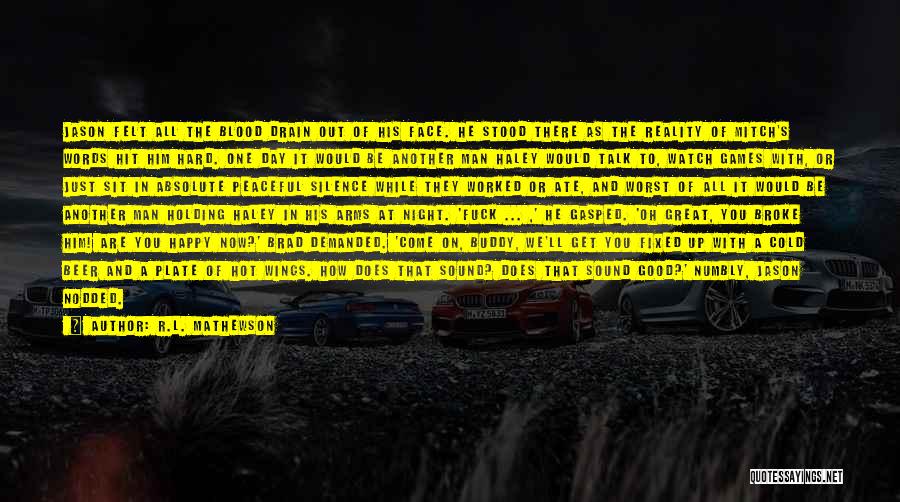 JASON FELT ALL THE BLOOD DRAIN OUT OF HIS FACE. HE STOOD THERE AS THE REALITY OF MITCH'S WORDS HIT HIM HARD. ONE DAY IT WOULD BE ANOTHER MAN HALEY WOULD TALK TO, WATCH GAMES WITH, OR JUST SIT IN ABSOLUTE PEACEFUL SILENCE WHILE THEY WORKED OR ATE, AND WORST OF ALL IT WOULD BE ANOTHER MAN HOLDING HALEY IN HIS ARMS AT NIGHT. 'FUCK ... ,' HE GASPED. 'OH GREAT, YOU BROKE HIM! ARE YOU HAPPY NOW?' BRAD DEMANDED. 'COME ON, BUDDY, WE'LL GET YOU FIXED UP WITH A COLD BEER AND A PLATE OF HOT WINGS. HOW DOES THAT SOUND? DOES THAT SOUND GOOD?' NUMBLY, JASON NODDED.

AUTHOR: R.L. MATHEWSON

QUOTESSAYINGS.NET